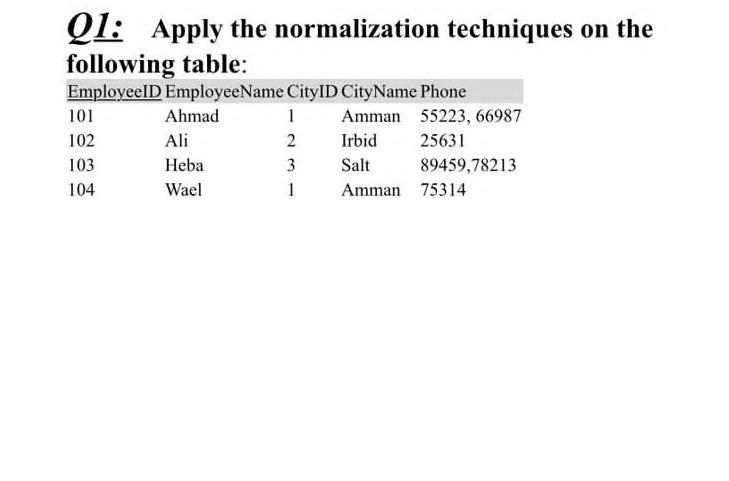 Q1: Apply the normalization techniques on the following table:

| EmployeeID | EmployeeName | CityID | CityName | Phone |
|---|---|---|---|---|
| 101 | Ahmad | 1 | Amman | 55223, 66987 |
| 102 | Ali | 2 | Irbid | 25631 |
| 103 | Heba | 3 | Salt | 89459,78213 |
| 104 | Wael | 1 | Amman | 75314 |